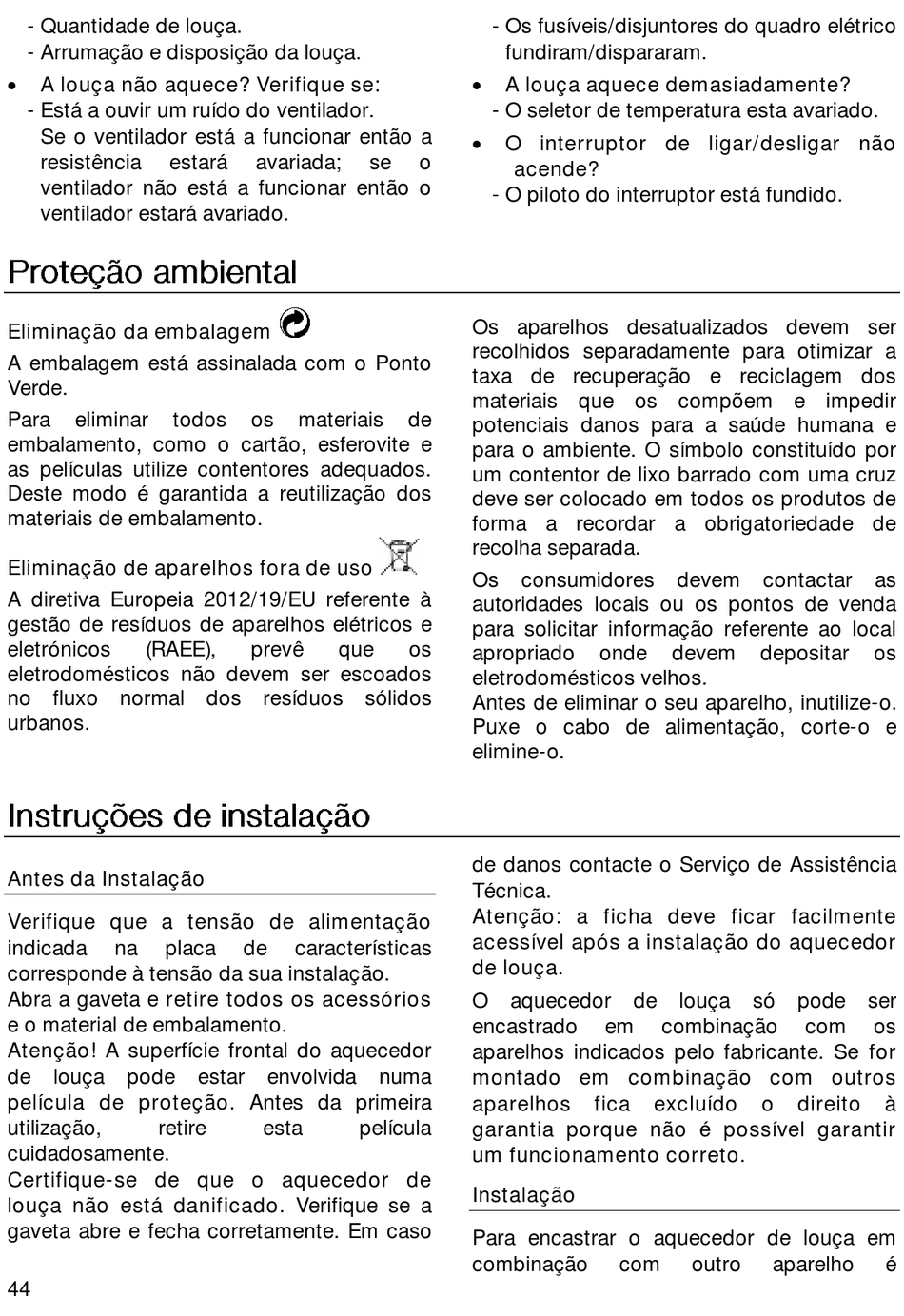 - Quantidade de louça.
- Arrumação e disposição da louça.

• A louça não aquece? Verifique se:
- Está a ouvir um ruído do ventilador. Se o ventilador está a funcionar então a resistência estará avariada; se o ventilador não está a funcionar então o ventilador estará avariado.

- Os fusíveis/disjuntores do quadro elétrico fundiram/dispararam.

• A louça aquece demasiadamente?
- O seletor de temperatura esta avariado.

• O interruptor de ligar/desligar não acende?
- O piloto do interruptor está fundido.

Proteção ambiental

Eliminação da embalagem

A embalagem está assinalada com o Ponto Verde.

Para eliminar todos os materiais de embalamento, como o cartão, esferovite e as películas utilize contentores adequados. Deste modo é garantida a reutilização dos materiais de embalamento.

Eliminação de aparelhos fora de uso

A diretiva Europeia 2012/19/EU referente à gestão de resíduos de aparelhos elétricos e eletrónicos (RAEE), prevê que os eletrodomésticos não devem ser escoados no fluxo normal dos resíduos sólidos urbanos.

Os aparelhos desatualizados devem ser recolhidos separadamente para otimizar a taxa de recuperação e reciclagem dos materiais que os compõem e impedir potenciais danos para a saúde humana e para o ambiente. O símbolo constituído por um contentor de lixo barrado com uma cruz deve ser colocado em todos os produtos de forma a recordar a obrigatoriedade de recolha separada.

Os consumidores devem contactar as autoridades locais ou os pontos de venda para solicitar informação referente ao local apropriado onde devem depositar os eletrodomésticos velhos.
Antes de eliminar o seu aparelho, inutilize-o. Puxe o cabo de alimentação, corte-o e elimine-o.

Instruções de instalação

Antes da Instalação

Verifique que a tensão de alimentação indicada na placa de características corresponde à tensão da sua instalação.
Abra a gaveta e retire todos os acessórios e o material de embalamento.
Atenção! A superfície frontal do aquecedor de louça pode estar envolvida numa película de proteção. Antes da primeira utilização, retire esta película cuidadosamente.
Certifique-se de que o aquecedor de louça não está danificado. Verifique se a gaveta abre e fecha corretamente. Em caso de danos contacte o Serviço de Assistência Técnica.
Atenção: a ficha deve ficar facilmente acessível após a instalação do aquecedor de louça.

O aquecedor de louça só pode ser encastrado em combinação com os aparelhos indicados pelo fabricante. Se for montado em combinação com outros aparelhos fica excluído o direito à garantia porque não é possível garantir um funcionamento correto.

Instalação

Para encastrar o aquecedor de louça em combinação com outro aparelho é

44